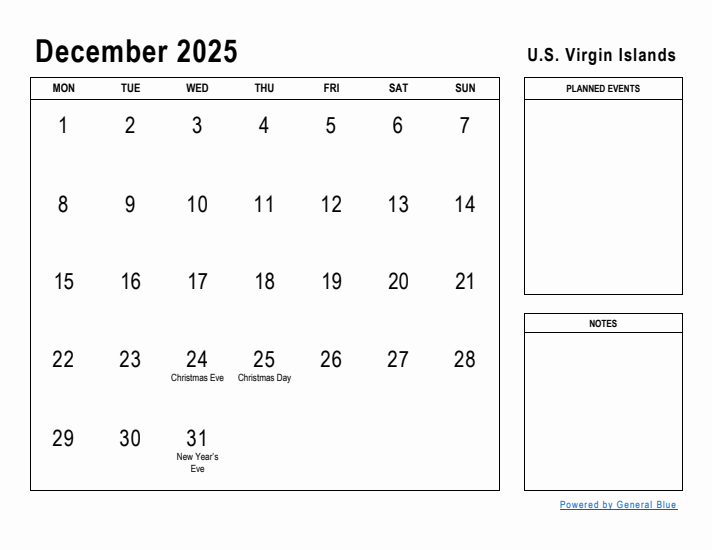 December 2025

U.S. Virgin Islands

| MON | TUE | WED | THU | FRI | SAT | SUN |
|---|---|---|---|---|---|---|
| 1 | 2 | 3 | 4 | 5 | 6 | 7 |
| 8 | 9 | 10 | 11 | 12 | 13 | 14 |
| 15 | 16 | 17 | 18 | 19 | 20 | 21 |
| 22 | 23 | 24 Christmas Eve | 25 Christmas Day | 26 | 27 | 28 |
| 29 | 30 | 31 New Year's Eve | | | | |

PLANNED EVENTS

NOTES

Powered by General Blue